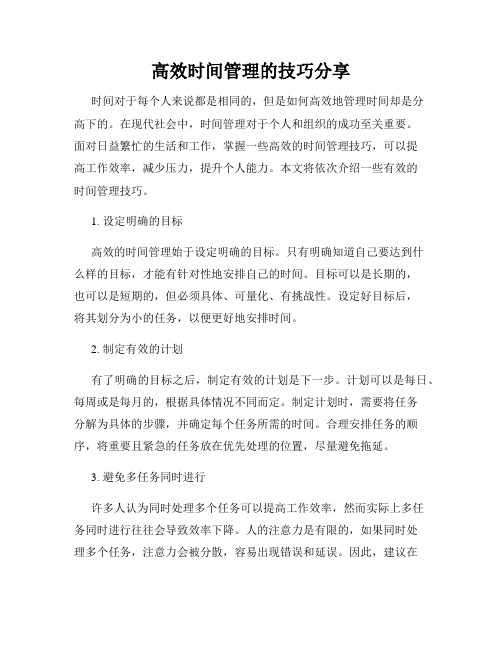 高效时间管理的技巧分享

时间对于每个人来说都是相同的，但是如何高效地管理时间却是分高下的。在现代社会中，时间管理对于个人和组织的成功至关重要。面对日益繁忙的生活和工作，掌握一些高效的时间管理技巧，可以提高工作效率，减少压力，提升个人能力。本文将依次介绍一些有效的时间管理技巧。

1. 设定明确的目标

高效的时间管理始于设定明确的目标。只有明确知道自己要达到什么样的目标，才能有针对性地安排自己的时间。目标可以是长期的，也可以是短期的，但必须具体、可量化、有挑战性。设定好目标后，将其划分为小的任务，以便更好地安排时间。

2. 制定有效的计划

有了明确的目标之后，制定有效的计划是下一步。计划可以是每日、每周或是每月的，根据具体情况不同而定。制定计划时，需要将任务分解为具体的步骤，并确定每个任务所需的时间。合理安排任务的顺序，将重要且紧急的任务放在优先处理的位置，尽量避免拖延。

3. 避免多任务同时进行

许多人认为同时处理多个任务可以提高工作效率，然而实际上多任务同时进行往往会导致效率下降。人的注意力是有限的，如果同时处理多个任务，注意力会被分散，容易出现错误和延误。因此，建议在